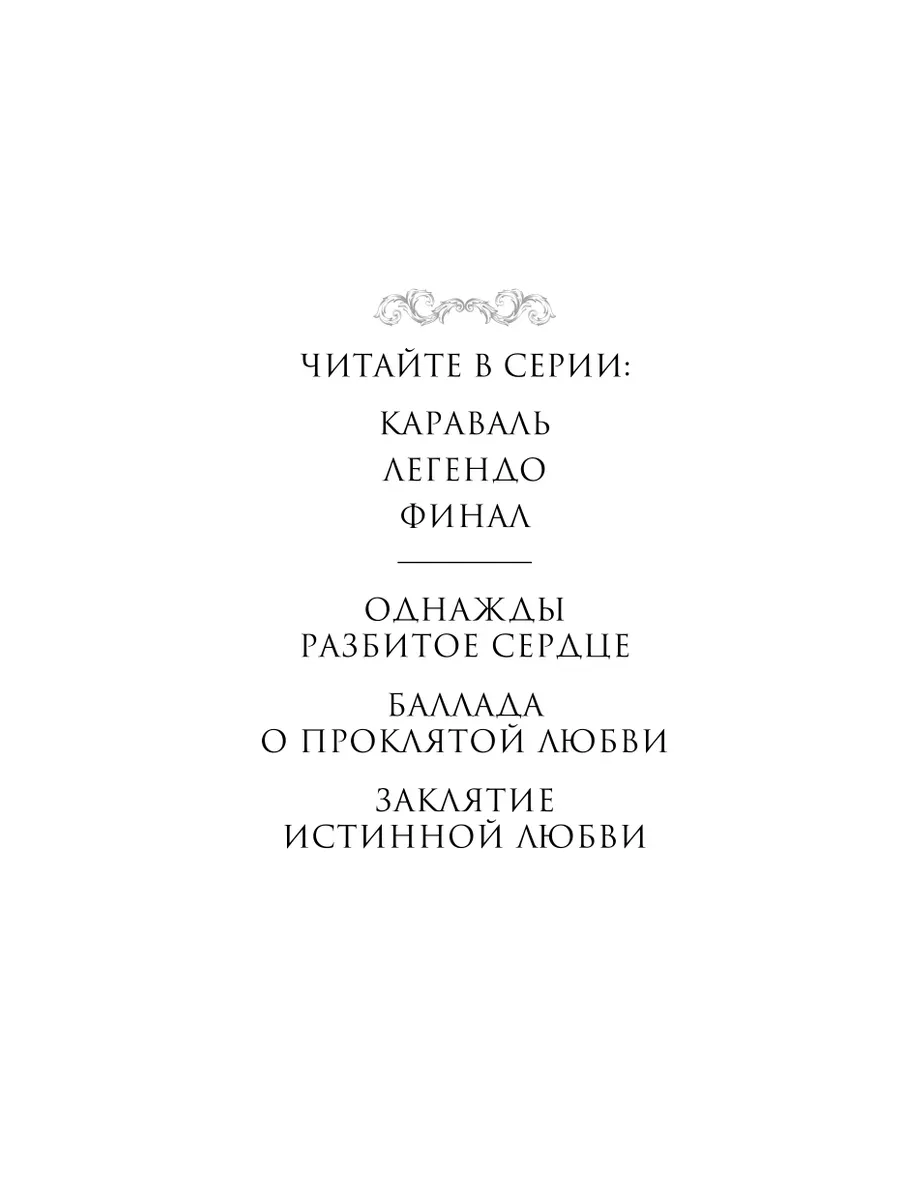 ЧИТАЙТЕ В СЕРИИ:

КАРАВАЛЬ
ЛЕГЕНДО
ФИНАЛ

ОДНАЖДЫ
РАЗБИТОЕ СЕРДЦЕ

БАЛЛАДА
О ПРОКЛЯТОЙ ЛЮБВИ

ЗАКЛЯТИЕ
ИСТИННОЙ ЛЮБВИ